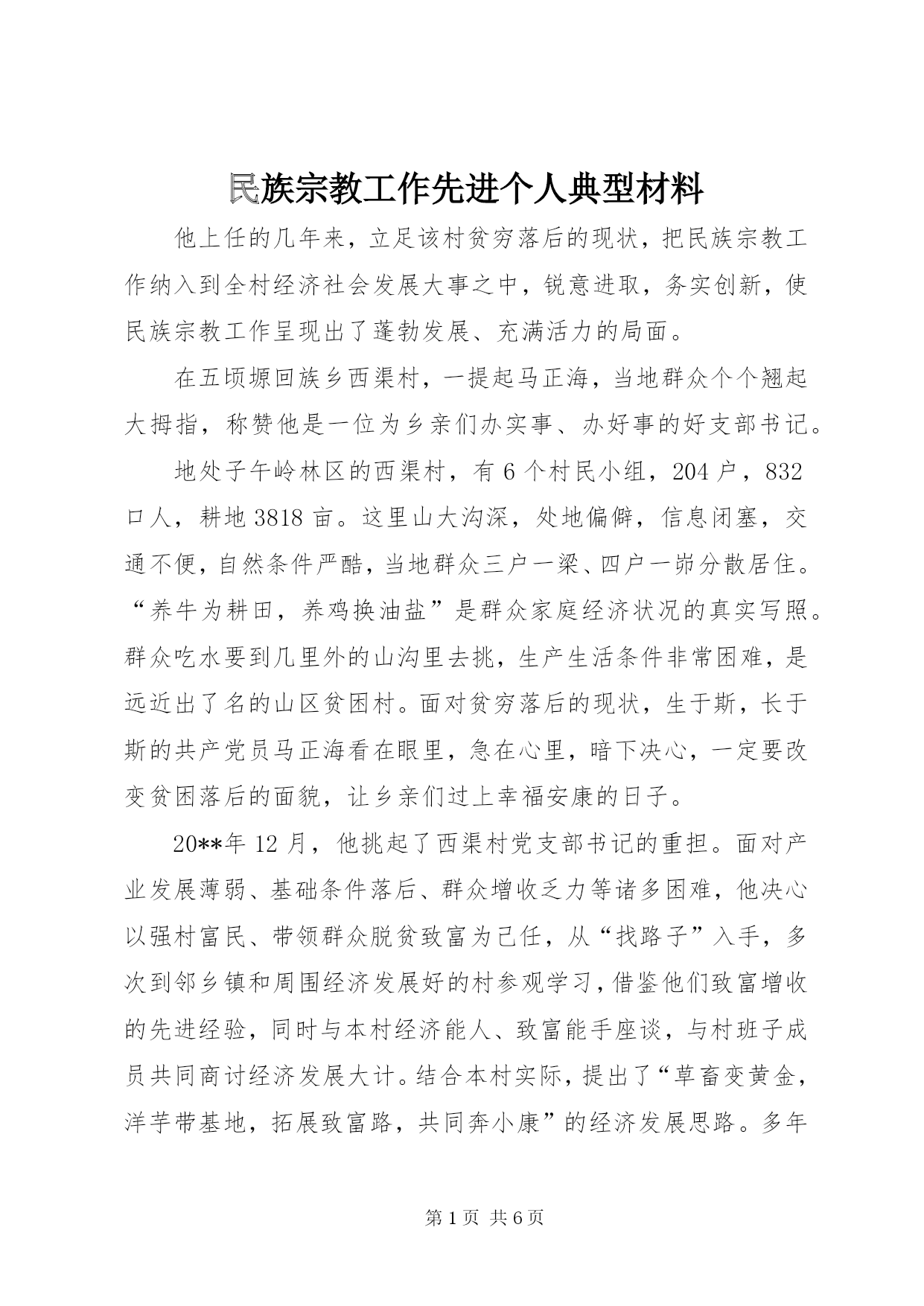 民族宗教工作先进个人典型材料

他上任的几年来，立足该村贫穷落后的现状，把民族宗教工作纳入到全村经济社会发展大事之中，锐意进取，务实创新，使民族宗教工作呈现出了蓬勃发展、充满活力的局面。

在五顷塬回族乡西渠村，一提起马正海，当地群众个个翘起大拇指，称赞他是一位为乡亲们办实事、办好事的好支部书记。

地处子午岭林区的西渠村，有6个村民小组，204户，832口人，耕地3818亩。这里山大沟深，处地偏僻，信息闭塞，交通不便，自然条件严酷，当地群众三户一梁、四户一峁分散居住。“养牛为耕田，养鸡换油盐”是群众家庭经济状况的真实写照。群众吃水要到几里外的山沟里去挑，生产生活条件非常困难，是远近出了名的山区贫困村。面对贫穷落后的现状，生于斯，长于斯的共产党员马正海看在眼里，急在心里，暗下决心，一定要改变贫困落后的面貌，让乡亲们过上幸福安康的日子。

20**年12月，他挑起了西渠村党支部书记的重担。面对产业发展薄弱、基础条件落后、群众增收乏力等诸多困难，他决心以强村富民、带领群众脱贫致富为己任，从“找路子”入手，多次到邻乡镇和周围经济发展好的村参观学习，借鉴他们致富增收的先进经验，同时与本村经济能人、致富能手座谈，与村班子成员共同商讨经济发展大计。结合本村实际，提出了“草畜变黄金，洋芋带基地，拓展致富路，共同奔小康”的经济发展思路。多年

第1页 共6页